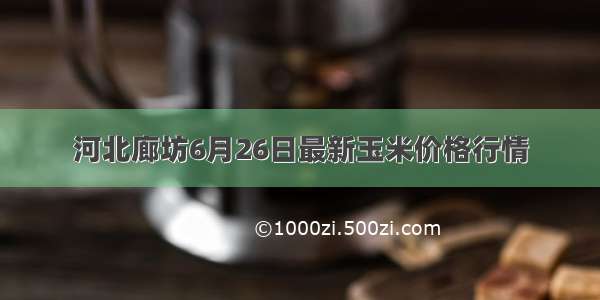 河北廊坊6月26日最新玉米价格行情

©1000zi.500zi.com